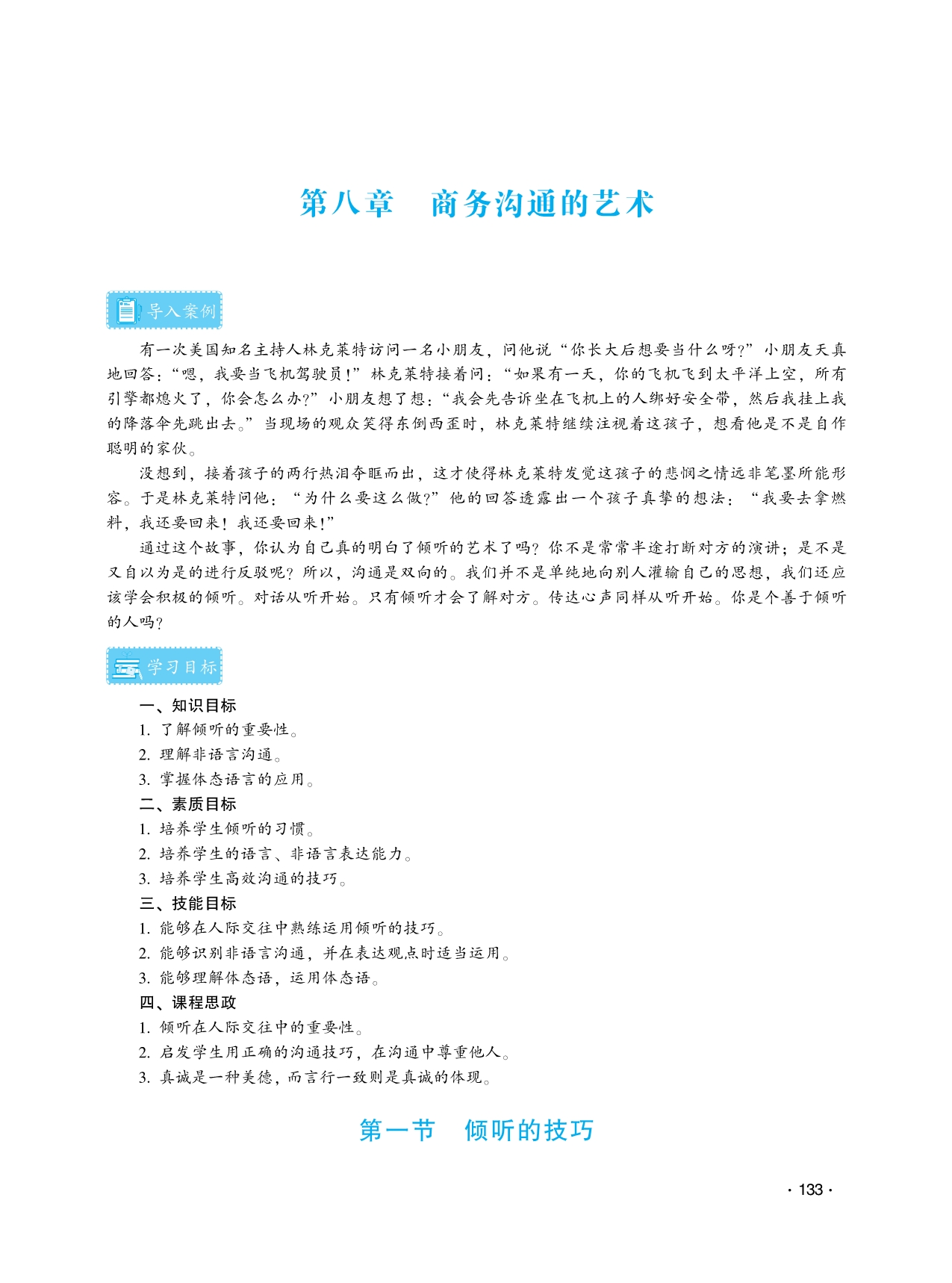 第八章　商务沟通的艺术

导入案例

有一次美国知名主持人林克莱特访问一名小朋友，问他说“你长大后想要当什么呀？”小朋友天真地回答：“嗯，我要当飞机驾驶员！”林克莱特接着问：“如果有一天，你的飞机飞到太平洋上空，所有引擎都熄火了，你会怎么办？”小朋友想了想：“我会先告诉坐在飞机上的人绑好安全带，然后我挂上我的降落伞先跳出去。”当现场的观众笑得东倒西歪时，林克莱特继续注视着这孩子，想看他是不是自作聪明的家伙。

没想到，接着孩子的两行热泪夺眶而出，这才使得林克莱特发觉这孩子的悲悯之情远非笔墨所能形容。于是林克莱特问他：“为什么要这么做？”他的回答透露出一个孩子真挚的想法：“我要去拿燃料，我还要回来！我还要回来！”

通过这个故事，你认为自己真的明白了倾听的艺术了吗？你不是常常半途打断对方的演讲；是不是又自以为是的进行反驳呢？所以，沟通是双向的。我们并不是单纯地向别人灌输自己的思想，我们还应该学会积极的倾听。对话从听开始。只有倾听才会了解对方。传达心声同样从听开始。你是个善于倾听的人吗？

学习目标

一、知识目标
1. 了解倾听的重要性。
2. 理解非语言沟通。
3. 掌握体态语言的应用。
二、素质目标
1. 培养学生倾听的习惯。
2. 培养学生的语言、非语言表达能力。
3. 培养学生高效沟通的技巧。
三、技能目标
1. 能够在人际交往中熟练运用倾听的技巧。
2. 能够识别非语言沟通，并在表达观点时适当运用。
3. 能够理解体态语，运用体态语。
四、课程思政
1. 倾听在人际交往中的重要性。
2. 启发学生用正确的沟通技巧，在沟通中尊重他人。
3. 真诚是一种美德，而言行一致则是真诚的体现。

第一节　倾听的技巧

· 133 ·